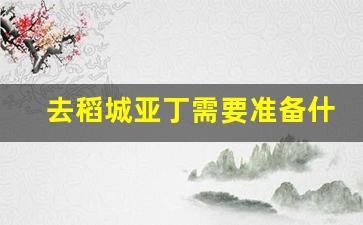 去稻城亚丁需要准备什